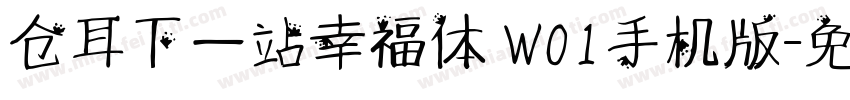 仓耳下一站幸福体 W01手机版-免